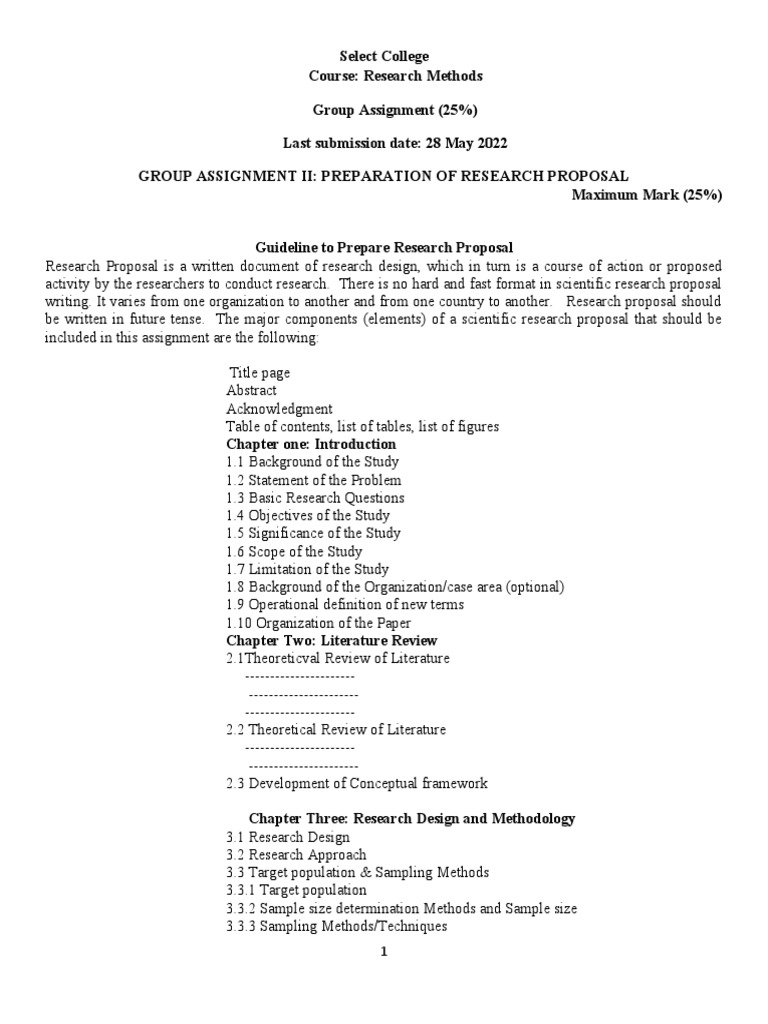 Select College
Course: Research Methods

Group Assignment (25%)

Last submission date: 28 May 2022

GROUP ASSIGNMENT II: PREPARATION OF RESEARCH PROPOSAL
Maximum Mark (25%)

Guideline to Prepare Research Proposal
Research Proposal is a written document of research design, which in turn is a course of action or proposed activity by the researchers to conduct research. There is no hard and fast format in scientific research proposal writing. It varies from one organization to another and from one country to another. Research proposal should be written in future tense. The major components (elements) of a scientific research proposal that should be included in this assignment are the following:

Title page
Abstract
Acknowledgment
Table of contents, list of tables, list of figures
Chapter one: Introduction
1.1 Background of the Study
1.2 Statement of the Problem
1.3 Basic Research Questions
1.4 Objectives of the Study
1.5 Significance of the Study
1.6 Scope of the Study
1.7 Limitation of the Study
1.8 Background of the Organization/case area (optional)
1.9 Operational definition of new terms
1.10 Organization of the Paper
Chapter Two: Literature Review
2.1Theoreticval Review of Literature
----------------------
----------------------
----------------------
2.2 Theoretical Review of Literature
----------------------
----------------------
2.3 Development of Conceptual framework

Chapter Three: Research Design and Methodology
3.1 Research Design
3.2 Research Approach
3.3 Target population & Sampling Methods
3.3.1 Target population
3.3.2 Sample size determination Methods and Sample size
3.3.3 Sampling Methods/Techniques

1